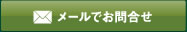 メールでお問合せ